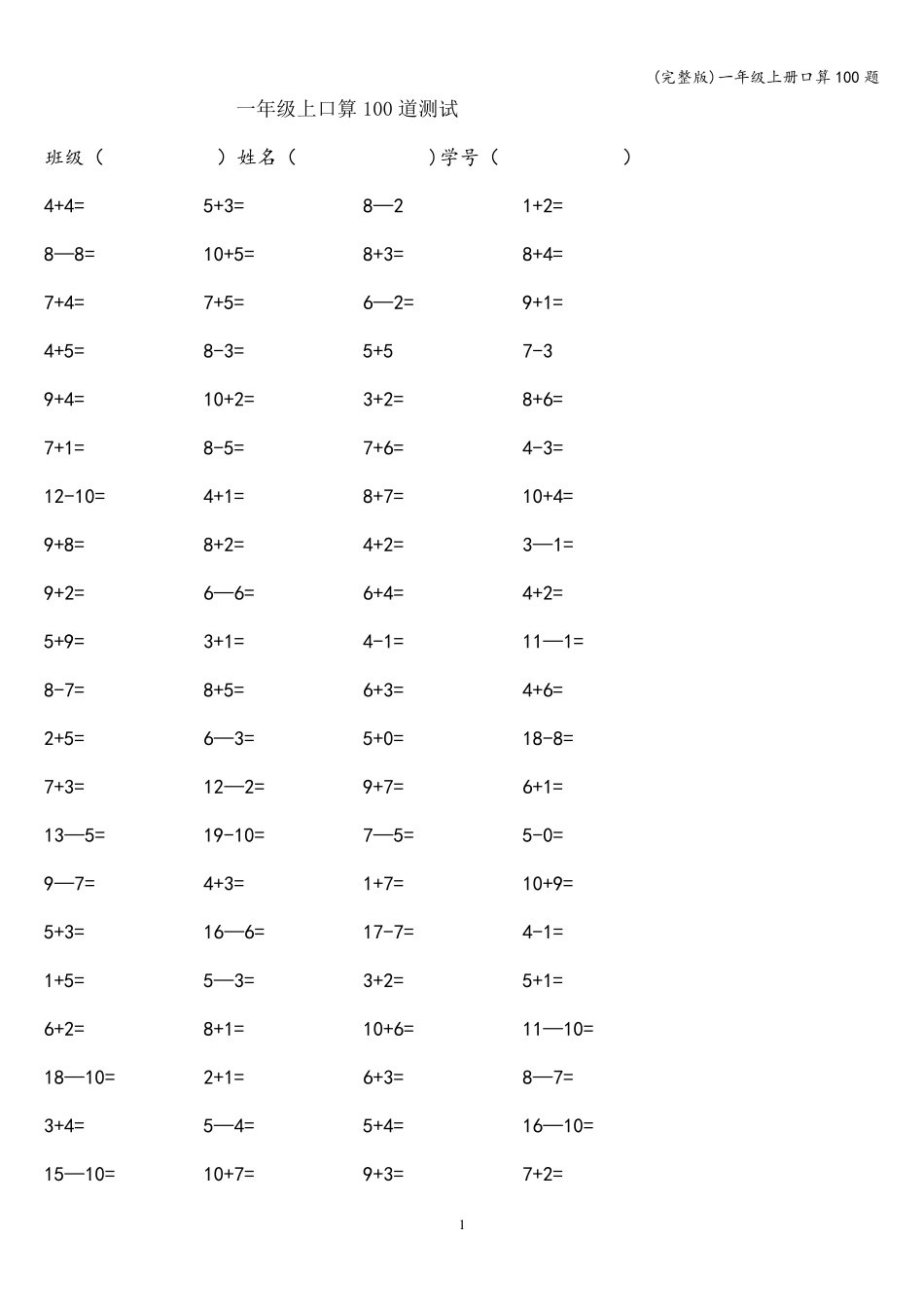 (完整版)一年级上册口算100题

一年级上口算100道测试

班级（　　　　）姓名（　　　　）学号（　　　　）

| | | | |
|---|---|---|---|
| 4+4= | 5+3= | 8—2 | 1+2= |
| 8—8= | 10+5= | 8+3= | 8+4= |
| 7+4= | 7+5= | 6—2= | 9+1= |
| 4+5= | 8-3= | 5+5 | 7-3 |
| 9+4= | 10+2= | 3+2= | 8+6= |
| 7+1= | 8-5= | 7+6= | 4-3= |
| 12-10= | 4+1= | 8+7= | 10+4= |
| 9+8= | 8+2= | 4+2= | 3—1= |
| 9+2= | 6—6= | 6+4= | 4+2= |
| 5+9= | 3+1= | 4-1= | 11—1= |
| 8-7= | 8+5= | 6+3= | 4+6= |
| 2+5= | 6—3= | 5+0= | 18-8= |
| 7+3= | 12—2= | 9+7= | 6+1= |
| 13—5= | 19-10= | 7—5= | 5-0= |
| 9—7= | 4+3= | 1+7= | 10+9= |
| 5+3= | 16—6= | 17-7= | 4-1= |
| 1+5= | 5—3= | 3+2= | 5+1= |
| 6+2= | 8+1= | 10+6= | 11—10= |
| 18—10= | 2+1= | 6+3= | 8—7= |
| 3+4= | 5—4= | 5+4= | 16—10= |
| 15—10= | 10+7= | 9+3= | 7+2= |

1